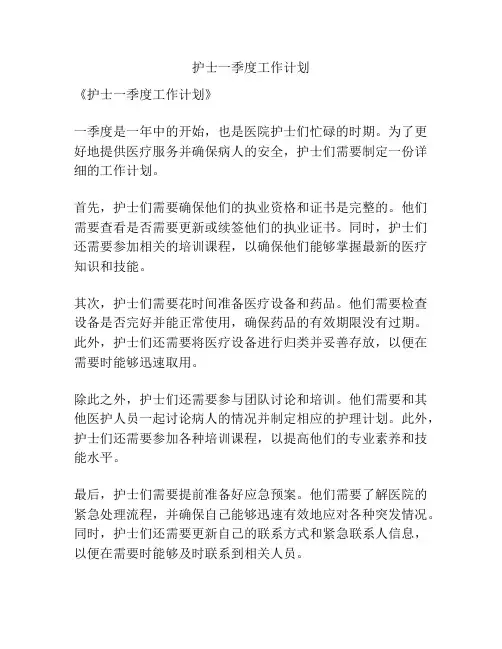 护士一季度工作计划

《护士一季度工作计划》

一季度是一年中的开始，也是医院护士们忙碌的时期。为了更好地提供医疗服务并确保病人的安全，护士们需要制定一份详细的工作计划。

首先，护士们需要确保他们的执业资格和证书是完整的。他们需要查看是否需要更新或续签他们的执业证书。同时，护士们还需要参加相关的培训课程，以确保他们能够掌握最新的医疗知识和技能。

其次，护士们需要花时间准备医疗设备和药品。他们需要检查设备是否完好并能正常使用，确保药品的有效期限没有过期。此外，护士们还需要将医疗设备进行归类并妥善存放，以便在需要时能够迅速取用。

除此之外，护士们还需要参与团队讨论和培训。他们需要和其他医护人员一起讨论病人的情况并制定相应的护理计划。此外，护士们还需要参加各种培训课程，以提高他们的专业素养和技能水平。

最后，护士们需要提前准备好应急预案。他们需要了解医院的紧急处理流程，并确保自己能够迅速有效地应对各种突发情况。同时，护士们还需要更新自己的联系方式和紧急联系人信息，以便在需要时能够及时联系到相关人员。